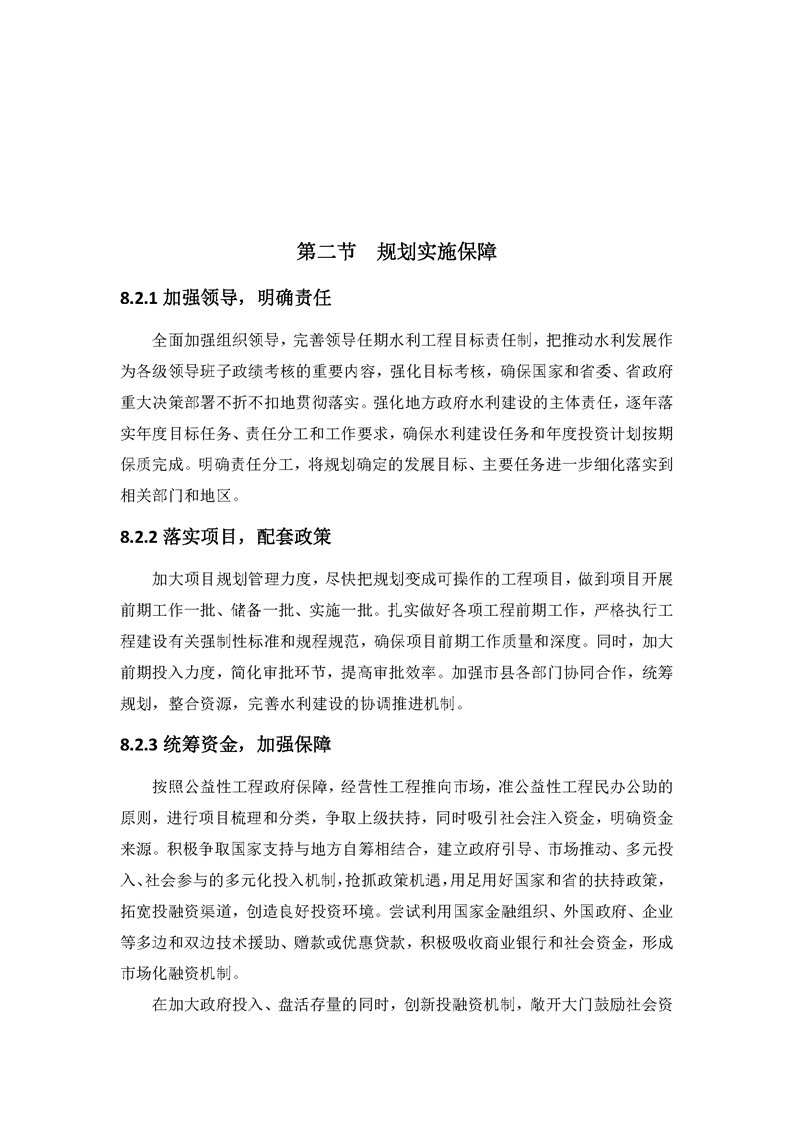 第二节　规划实施保障

8.2.1 加强领导，明确责任

全面加强组织领导，完善领导任期水利工程目标责任制，把推动水利发展作为各级领导班子政绩考核的重要内容，强化目标考核，确保国家和省委、省政府重大决策部署不折不扣地贯彻落实。强化地方政府水利建设的主体责任，逐年落实年度目标任务、责任分工和工作要求，确保水利建设任务和年度投资计划按期保质完成。明确责任分工，将规划确定的发展目标、主要任务进一步细化落实到相关部门和地区。

8.2.2 落实项目，配套政策

加大项目规划管理力度，尽快把规划变成可操作的工程项目，做到项目开展前期工作一批、储备一批、实施一批。扎实做好各项工程前期工作，严格执行工程建设有关强制性标准和规程规范，确保项目前期工作质量和深度。同时，加大前期投入力度，简化审批环节，提高审批效率。加强市县各部门协同合作，统筹规划，整合资源，完善水利建设的协调推进机制。

8.2.3 统筹资金，加强保障

按照公益性工程政府保障，经营性工程推向市场，准公益性工程民办公助的原则，进行项目梳理和分类，争取上级扶持，同时吸引社会注入资金，明确资金来源。积极争取国家支持与地方自筹相结合，建立政府引导、市场推动、多元投入、社会参与的多元化投入机制，抢抓政策机遇，用足用好国家和省的扶持政策，拓宽投融资渠道，创造良好投资环境。尝试利用国家金融组织、外国政府、企业等多边和双边技术援助、赠款或优惠贷款，积极吸收商业银行和社会资金，形成市场化融资机制。

在加大政府投入、盘活存量的同时，创新投融资机制，敞开大门鼓励社会资